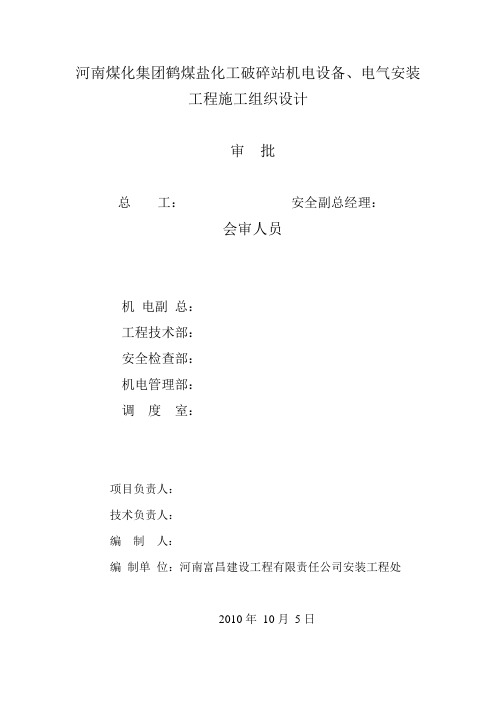 河南煤化集团鹤煤盐化工破碎站机电设备、电气安装工程施工组织设计

审　批

总　　工：　　　　　　　　安全副总经理：

会审人员

机 电副 总：

工程技术部：

安全检查部：

机电管理部：

调　度　室：

项目负责人：

技术负责人：

编　制　人：

编 制单 位：河南富昌建设工程有限责任公司安装工程处

2010 年 10 月 5 日